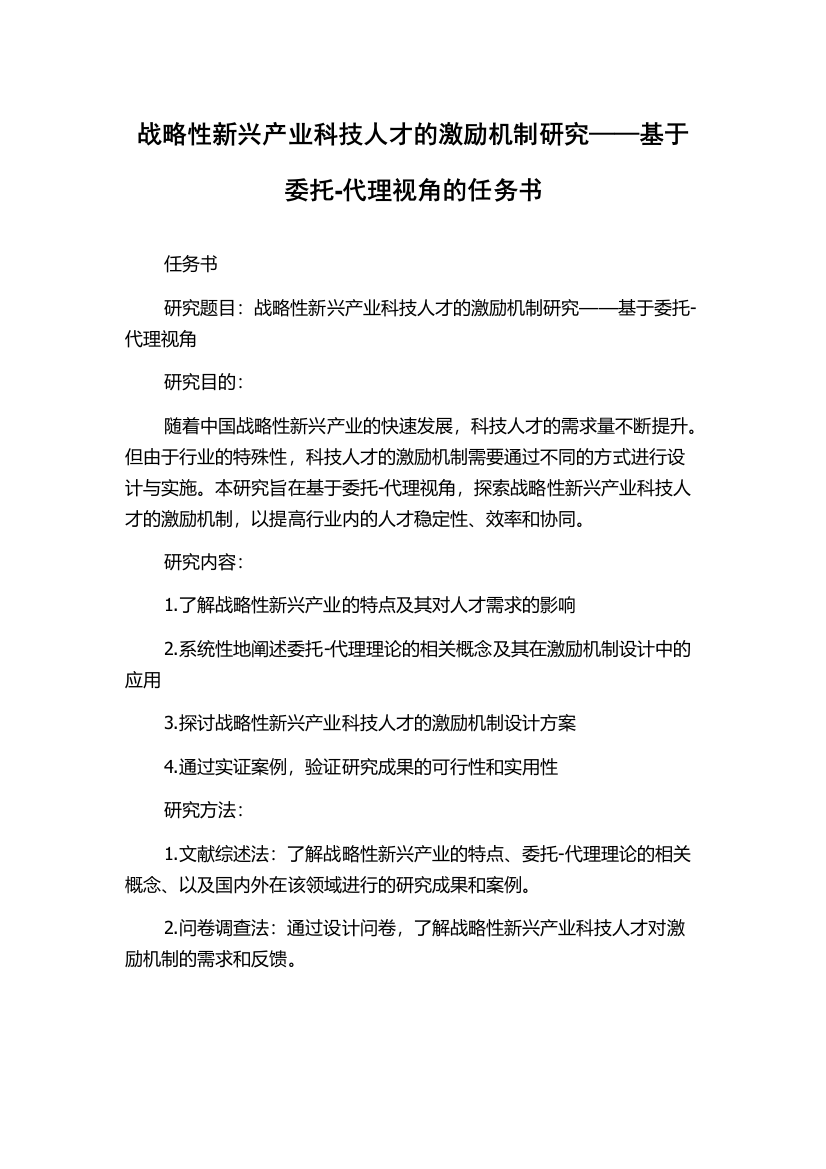 战略性新兴产业科技人才的激励机制研究——基于委托-代理视角的任务书

任务书

研究题目：战略性新兴产业科技人才的激励机制研究——基于委托-代理视角

研究目的：

随着中国战略性新兴产业的快速发展，科技人才的需求量不断提升。但由于行业的特殊性，科技人才的激励机制需要通过不同的方式进行设计与实施。本研究旨在基于委托-代理视角，探索战略性新兴产业科技人才的激励机制，以提高行业内的人才稳定性、效率和协同。

研究内容：

1.了解战略性新兴产业的特点及其对人才需求的影响

2.系统性地阐述委托-代理理论的相关概念及其在激励机制设计中的应用

3.探讨战略性新兴产业科技人才的激励机制设计方案

4.通过实证案例，验证研究成果的可行性和实用性

研究方法：

1.文献综述法：了解战略性新兴产业的特点、委托-代理理论的相关概念、以及国内外在该领域进行的研究成果和案例。

2.问卷调查法：通过设计问卷，了解战略性新兴产业科技人才对激励机制的需求和反馈。